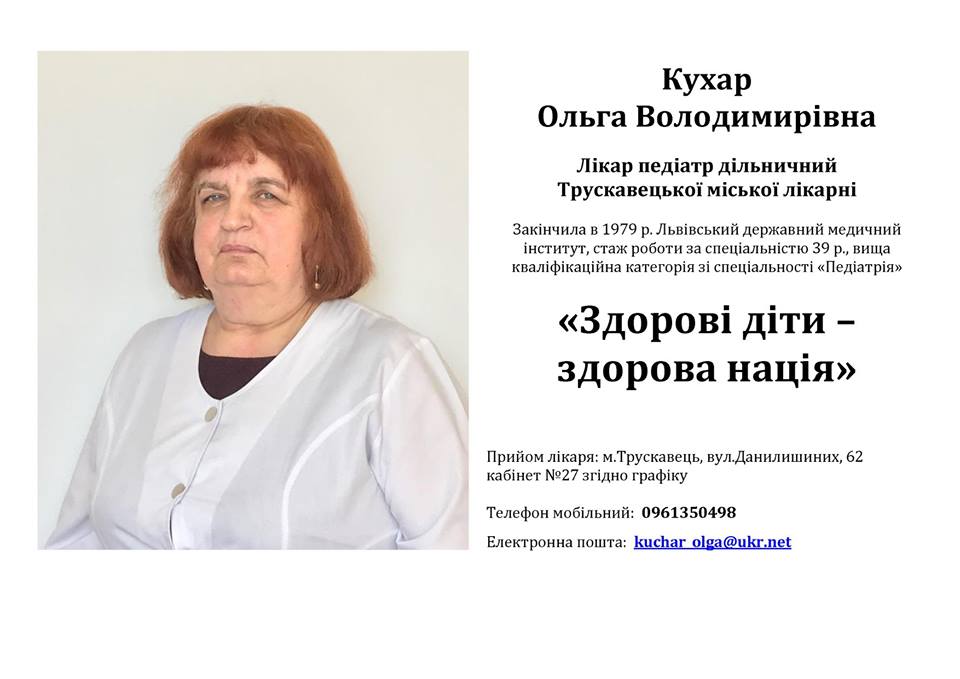 Кухар
Ольга Володимирівна

Лікар педіатр дільничний
Трускавецької міської лікарні

Закінчила в 1979 р. Львівський державний медичний інститут, стаж роботи за спеціальністю 39 р., вища кваліфікаційна категорія зі спеціальності «Педіатрія»

«Здорові діти –
здорова нація»

Прийом лікаря: м.Трускавець, вул.Данилишиних, 62
кабінет №27 згідно графіку

Телефон мобільний: 0961350498

Електронна пошта: kuchar_olga@ukr.net